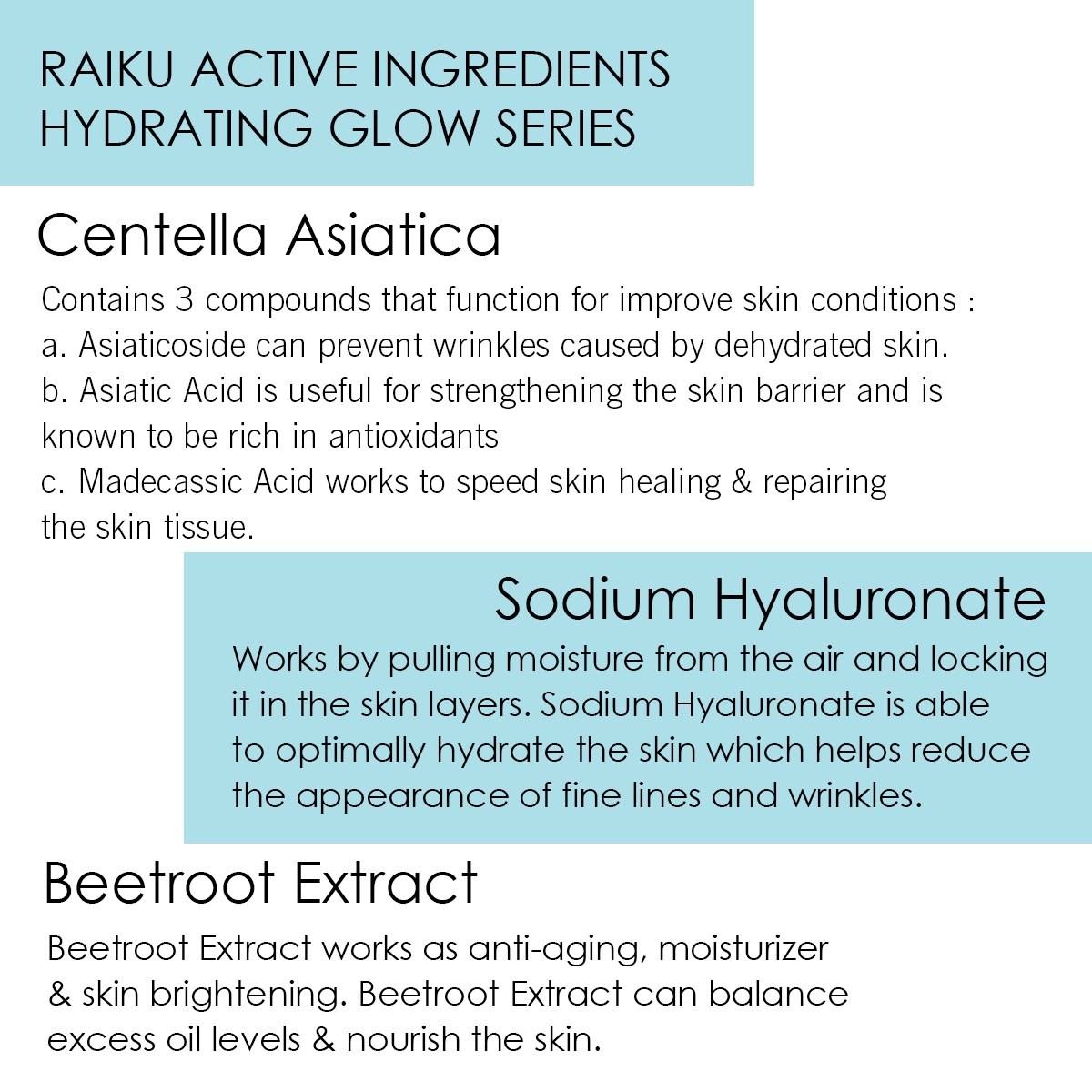 RAIKU ACTIVE INGREDIENTS
HYDRATING GLOW SERIES

Centella Asiatica

Contains 3 compounds that function for improve skin conditions :
a. Asiaticoside can prevent wrinkles caused by dehydrated skin.
b. Asiatic Acid is useful for strengthening the skin barrier and is known to be rich in antioxidants
c. Madecassic Acid works to speed skin healing & repairing the skin tissue.

Sodium Hyaluronate

Works by pulling moisture from the air and locking it in the skin layers. Sodium Hyaluronate is able to optimally hydrate the skin which helps reduce the appearance of fine lines and wrinkles.

Beetroot Extract

Beetroot Extract works as anti-aging, moisturizer & skin brightening. Beetroot Extract can balance excess oil levels & nourish the skin.